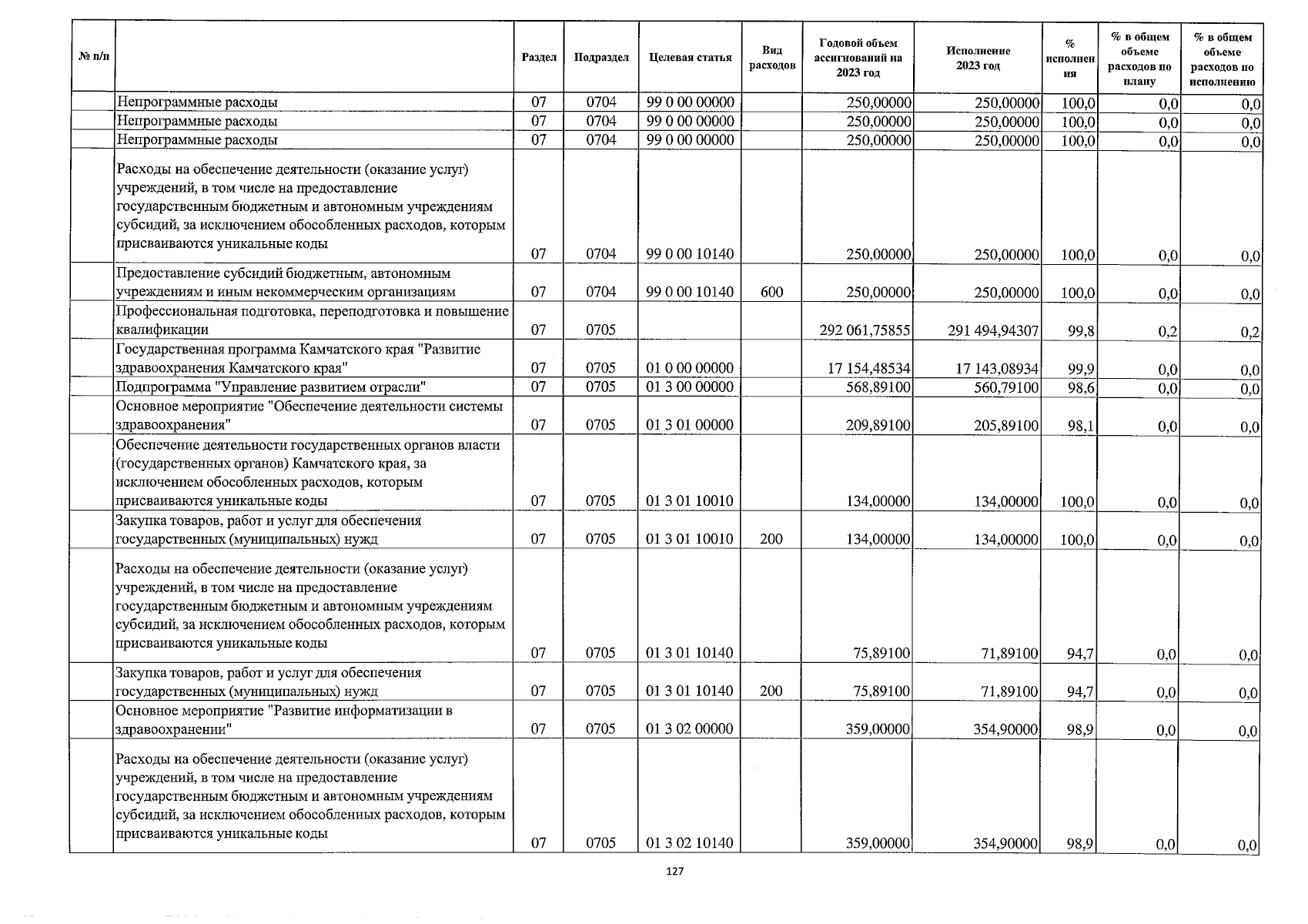 | № п/п | | Раздел | Подраздел | Целевая статья | Вид расходов | Годовой объем ассигнований на 2023 год | Исполнение 2023 год | % исполнения | % в общем объеме расходов по плану | % в общем объеме расходов по исполнению |
|---|---|---|---|---|---|---|---|---|---|---|
| | Непрограммные расходы | 07 | 0704 | 99 0 00 00000 | | 250,00000 | 250,00000 | 100,0 | 0,0 | 0,0 |
| | Непрограммные расходы | 07 | 0704 | 99 0 00 00000 | | 250,00000 | 250,00000 | 100,0 | 0,0 | 0,0 |
| | Непрограммные расходы | 07 | 0704 | 99 0 00 00000 | | 250,00000 | 250,00000 | 100,0 | 0,0 | 0,0 |
| | Расходы на обеспечение деятельности (оказание услуг) учреждений, в том числе на предоставление государственным бюджетным и автономным учреждениям субсидий, за исключением обособленных расходов, которым присваиваются уникальные коды | 07 | 0704 | 99 0 00 10140 | | 250,00000 | 250,00000 | 100,0 | 0,0 | 0,0 |
| | Предоставление субсидий бюджетным, автономным учреждениям и иным некоммерческим организациям | 07 | 0704 | 99 0 00 10140 | 600 | 250,00000 | 250,00000 | 100,0 | 0,0 | 0,0 |
| | Профессиональная подготовка, переподготовка и повышение квалификации | 07 | 0705 | | | 292 061,75855 | 291 494,94307 | 99,8 | 0,2 | 0,2 |
| | Государственная программа Камчатского края "Развитие здравоохранения Камчатского края" | 07 | 0705 | 01 0 00 00000 | | 17 154,48534 | 17 143,08934 | 99,9 | 0,0 | 0,0 |
| | Подпрограмма "Управление развитием отрасли" | 07 | 0705 | 01 3 00 00000 | | 568,89100 | 560,79100 | 98,6 | 0,0 | 0,0 |
| | Основное мероприятие "Обеспечение деятельности системы здравоохранения" | 07 | 0705 | 01 3 01 00000 | | 209,89100 | 205,89100 | 98,1 | 0,0 | 0,0 |
| | Обеспечение деятельности государственных органов власти (государственных органов) Камчатского края, за исключением обособленных расходов, которым присваиваются уникальные коды | 07 | 0705 | 01 3 01 10010 | | 134,00000 | 134,00000 | 100,0 | 0,0 | 0,0 |
| | Закупка товаров, работ и услуг для обеспечения государственных (муниципальных) нужд | 07 | 0705 | 01 3 01 10010 | 200 | 134,00000 | 134,00000 | 100,0 | 0,0 | 0,0 |
| | Расходы на обеспечение деятельности (оказание услуг) учреждений, в том числе на предоставление государственным бюджетным и автономным учреждениям субсидий, за исключением обособленных расходов, которым присваиваются уникальные коды | 07 | 0705 | 01 3 01 10140 | | 75,89100 | 71,89100 | 94,7 | 0,0 | 0,0 |
| | Закупка товаров, работ и услуг для обеспечения государственных (муниципальных) нужд | 07 | 0705 | 01 3 01 10140 | 200 | 75,89100 | 71,89100 | 94,7 | 0,0 | 0,0 |
| | Основное мероприятие "Развитие информатизации в здравоохранении" | 07 | 0705 | 01 3 02 00000 | | 359,00000 | 354,90000 | 98,9 | 0,0 | 0,0 |
| | Расходы на обеспечение деятельности (оказание услуг) учреждений, в том числе на предоставление государственным бюджетным и автономным учреждениям субсидий, за исключением обособленных расходов, которым присваиваются уникальные коды | 07 | 0705 | 01 3 02 10140 | | 359,00000 | 354,90000 | 98,9 | 0,0 | 0,0 |

127